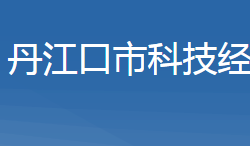 丹江口市科技经